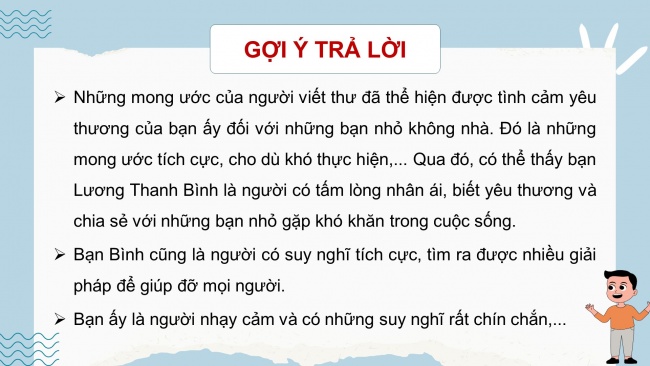 GỢI Ý TRẢ LỜI

➢ Những mong ước của người viết thư đã thể hiện được tình cảm yêu thương của bạn ấy đối với những bạn nhỏ không nhà. Đó là những mong ước tích cực, cho dù khó thực hiện,... Qua đó, có thể thấy bạn Lương Thanh Bình là người có tấm lòng nhân ái, biết yêu thương và chia sẻ với những bạn nhỏ gặp khó khăn trong cuộc sống.

➢ Bạn Bình cũng là người có suy nghĩ tích cực, tìm ra được nhiều giải pháp để giúp đỡ mọi người.

➢ Bạn ấy là người nhạy cảm và có những suy nghĩ rất chín chắn,...